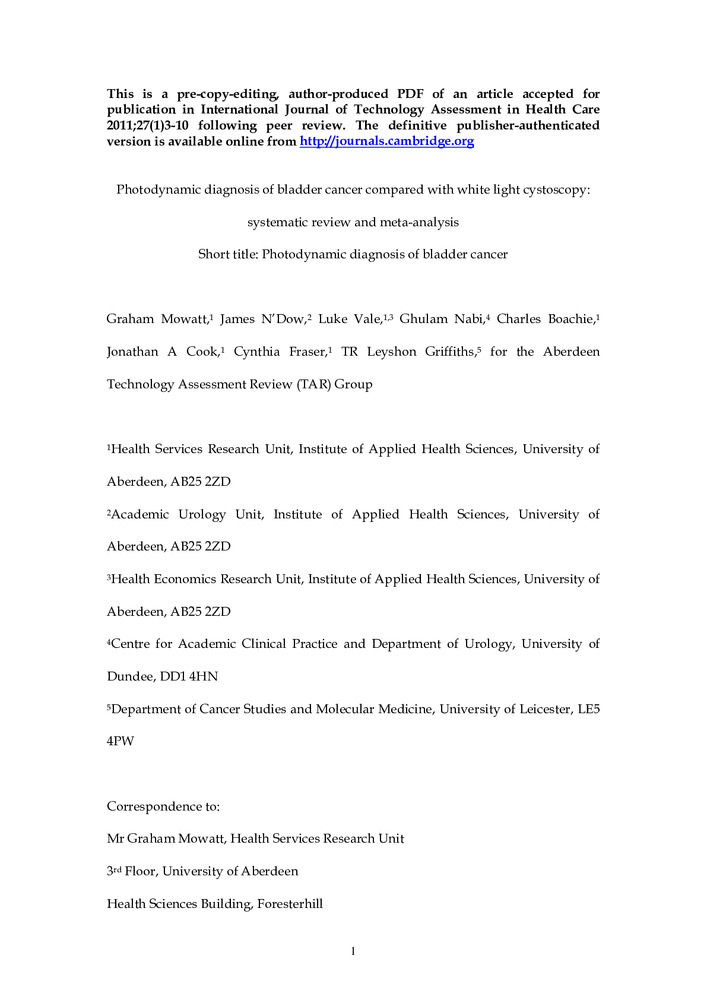 This is a pre-copy-editing, author-produced PDF of an article accepted for publication in International Journal of Technology Assessment in Health Care 2011;27(1)3-10 following peer review. The definitive publisher-authenticated version is available online from http://journals.cambridge.org

Photodynamic diagnosis of bladder cancer compared with white light cystoscopy:

systematic review and meta-analysis

Short title: Photodynamic diagnosis of bladder cancer

Graham Mowatt,$^1$ James N'Dow,$^2$ Luke Vale,$^{1,3}$ Ghulam Nabi,$^4$ Charles Boachie,$^1$ Jonathan A Cook,$^1$ Cynthia Fraser,$^1$ TR Leyshon Griffiths,$^5$ for the Aberdeen Technology Assessment Review (TAR) Group

$^1$Health Services Research Unit, Institute of Applied Health Sciences, University of Aberdeen, AB25 2ZD

$^2$Academic Urology Unit, Institute of Applied Health Sciences, University of Aberdeen, AB25 2ZD

$^3$Health Economics Research Unit, Institute of Applied Health Sciences, University of Aberdeen, AB25 2ZD

$^4$Centre for Academic Clinical Practice and Department of Urology, University of Dundee, DD1 4HN

$^5$Department of Cancer Studies and Molecular Medicine, University of Leicester, LE5 4PW

Correspondence to:

Mr Graham Mowatt, Health Services Research Unit

3$^{rd}$ Floor, University of Aberdeen

Health Sciences Building, Foresterhill

1